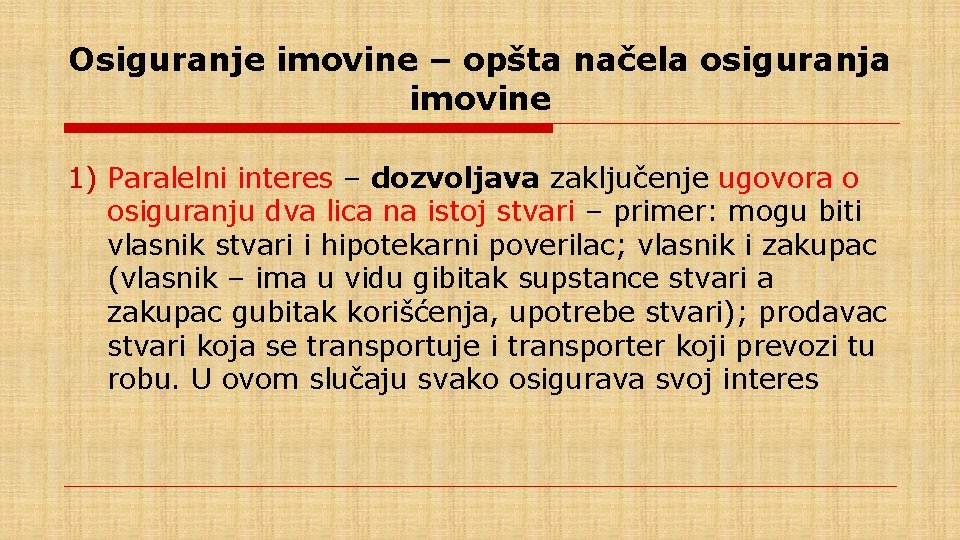 Osiguranje imovine – opšta načela osiguranja imovine

1) Paralelni interes – dozvoljava zaključenje ugovora o osiguranju dva lica na istoj stvari – primer: mogu biti vlasnik stvari i hipotekarni poverilac; vlasnik i zakupac (vlasnik – ima u vidu gibitak supstance stvari a zakupac gubitak korišćenja, upotrebe stvari); prodavac stvari koja se transportuje i transporter koji prevozi tu robu. U ovom slučaju svako osigurava svoj interes